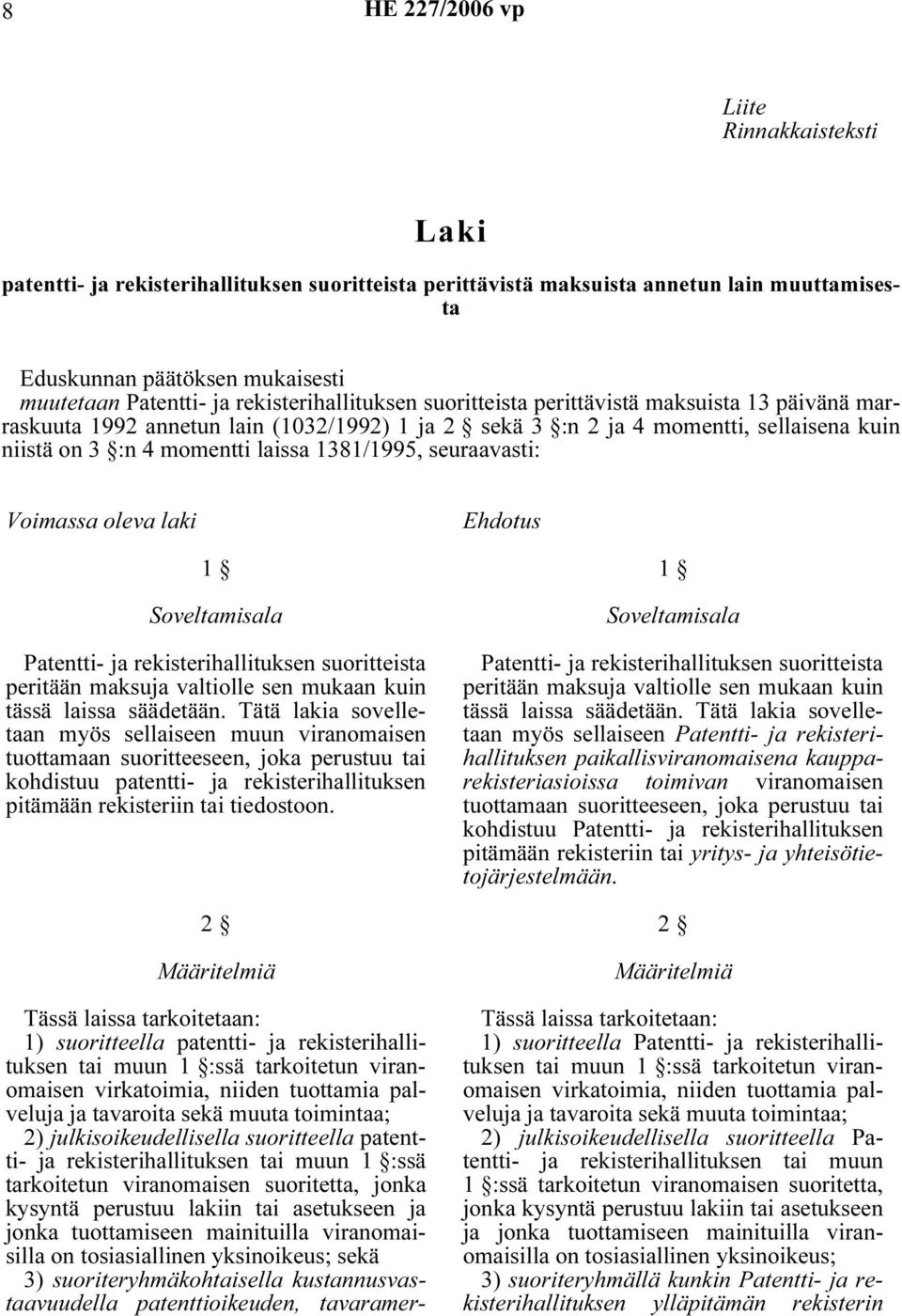 8 HE 227/2006 vp

Liite
Rinnakkaisteksti

Laki

patentti- ja rekisterihallituksen suoritteista perittävistä maksuista annetun lain muuttamisesta

Eduskunnan päätöksen mukaisesti
muutetaan Patentti- ja rekisterihallituksen suoritteista perittävistä maksuista 13 päivänä marraskuuta 1992 annetun lain (1032/1992) 1 ja 2 § sekä 3 §:n 2 ja 4 momentti, sellaisena kuin niistä on 3 §:n 4 momentti laissa 1381/1995, seuraavasti:

Voimassa oleva laki

1 §

Soveltamisala

Patentti- ja rekisterihallituksen suoritteista peritään maksuja valtiolle sen mukaan kuin tässä laissa säädetään. Tätä lakia sovelletaan myös sellaiseen muun viranomaisen tuottamaan suoritteeseen, joka perustuu tai kohdistuu patentti- ja rekisterihallituksen pitämään rekisteriin tai tiedostoon.

2 §

Määritelmiä

Tässä laissa tarkoitetaan:
1) suoritteella patentti- ja rekisterihallituksen tai muun 1 §:ssä tarkoitetun viranomaisen virkatoimia, niiden tuottamia palveluja ja tavaroita sekä muuta toimintaa;
2) julkisoikeudellisella suoritteella patentti- ja rekisterihallituksen tai muun 1 §:ssä tarkoitetun viranomaisen suoritetta, jonka kysyntä perustuu lakiin tai asetukseen ja jonka tuottamiseen mainituilla viranomaisilla on tosiasiallinen yksinoikeus; sekä
3) suoriteryhmäkohtaisella kustannusvastaavuudella patenttioikeuden, tavaramer-

Ehdotus

1 §

Soveltamisala

Patentti- ja rekisterihallituksen suoritteista peritään maksuja valtiolle sen mukaan kuin tässä laissa säädetään. Tätä lakia sovelletaan myös sellaiseen Patentti- ja rekisterihallituksen paikallisviranomaisena kaupparekisteriasioissa toimivan viranomaisen tuottamaan suoritteeseen, joka perustuu tai kohdistuu Patentti- ja rekisterihallituksen pitämään rekisteriin tai yritys- ja yhteisötietojärjestelmään.

2 §

Määritelmiä

Tässä laissa tarkoitetaan:
1) suoritteella Patentti- ja rekisterihallituksen tai muun 1 §:ssä tarkoitetun viranomaisen virkatoimia, niiden tuottamia palveluja ja tavaroita sekä muuta toimintaa;
2) julkisoikeudellisella suoritteella Patentti- ja rekisterihallituksen tai muun 1 §:ssä tarkoitetun viranomaisen suoritetta, jonka kysyntä perustuu lakiin tai asetukseen ja jonka tuottamiseen mainituilla viranomaisilla on tosiasiallinen yksinoikeus;
3) suoriteryhmällä kunkin Patentti- ja rekisterihallituksen ylläpitämän rekisterin